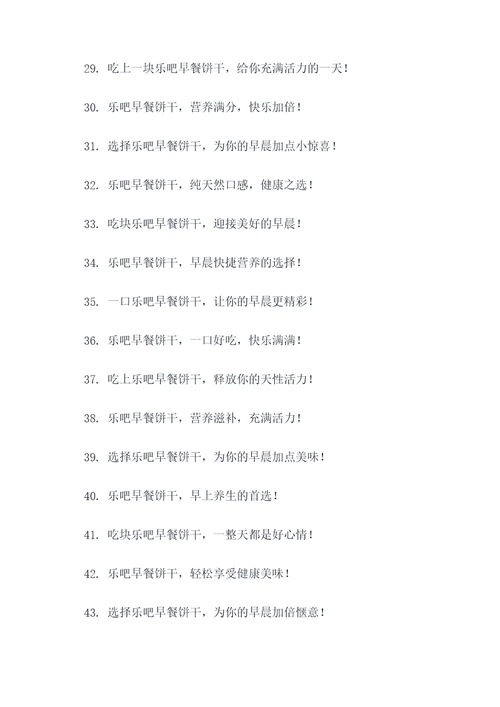 29. 吃上一块乐吧早餐饼干，给你充满活力的一天！

30. 乐吧早餐饼干，营养满分，快乐加倍！

31. 选择乐吧早餐饼干，为你的早晨加点小惊喜！

32. 乐吧早餐饼干，纯天然口感，健康之选！

33. 吃块乐吧早餐饼干，迎接美好的早晨！

34. 乐吧早餐饼干，早晨快捷营养的选择！

35. 一口乐吧早餐饼干，让你的早晨更精彩！

36. 乐吧早餐饼干，一口好吃，快乐满满！

37. 吃上乐吧早餐饼干，释放你的天性活力！

38. 乐吧早餐饼干，营养滋补，充满活力！

39. 选择乐吧早餐饼干，为你的早晨加点美味！

40. 乐吧早餐饼干，早上养生的首选！

41. 吃块乐吧早餐饼干，一整天都是好心情！

42. 乐吧早餐饼干，轻松享受健康美味！

43. 选择乐吧早餐饼干，为你的早晨加倍惬意！